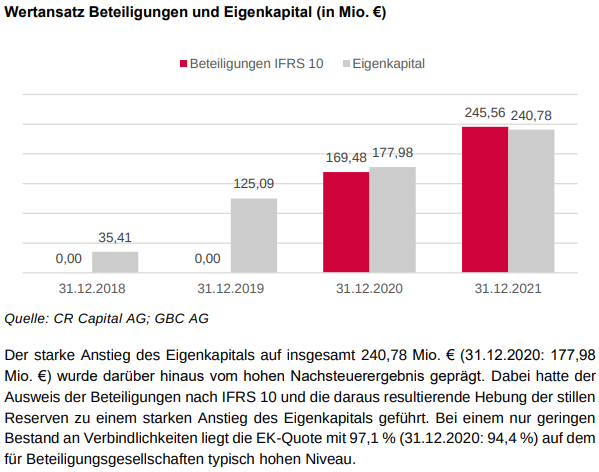 Wertansatz Beteiligungen und Eigenkapital (in Mio. €)

Beteiligungen IFRS 10   Eigenkapital

0,00   35,41   0,00   125,09   169,48   177,98   245,56   240,78

31.12.2018   31.12.2019   31.12.2020   31.12.2021

Quelle: CR Capital AG; GBC AG

Der starke Anstieg des Eigenkapitals auf insgesamt 240,78 Mio. € (31.12.2020: 177,98 Mio. €) wurde darüber hinaus vom hohen Nachsteuerergebnis geprägt. Dabei hatte der Ausweis der Beteiligungen nach IFRS 10 und die daraus resultierende Hebung der stillen Reserven zu einem starken Anstieg des Eigenkapitals geführt. Bei einem nur geringen Bestand an Verbindlichkeiten liegt die EK-Quote mit 97,1 % (31.12.2020: 94,4 %) auf dem für Beteiligungsgesellschaften typisch hohen Niveau.